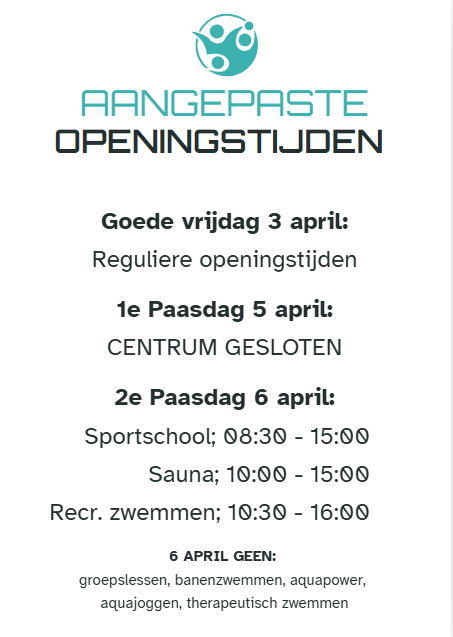 AANGEPASTE
OPENINGSTIJDEN

Goede vrijdag 3 april:

Reguliere openingstijden

1e Paasdag 5 april:

CENTRUM GESLOTEN

2e Paasdag 6 april:

Sportschool; 08:30 - 15:00

Sauna; 10:00 - 15:00

Recr. zwemmen; 10:30 - 16:00

6 APRIL GEEN:

groepslessen, banenzwemmen, aquapower, aquajoggen, therapeutisch zwemmen